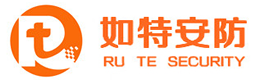 如特安防
RU TE SECURITY